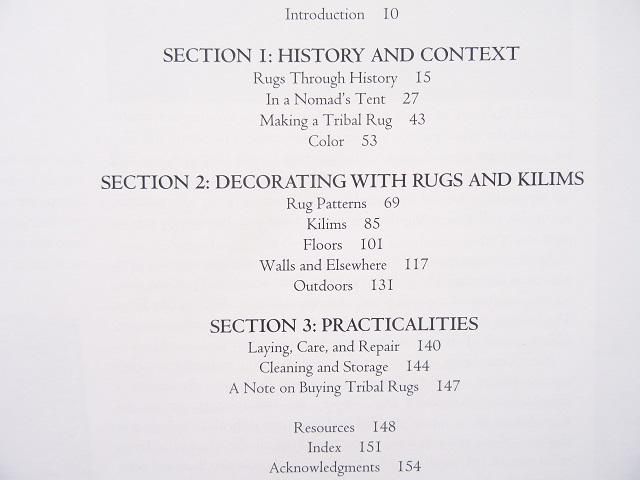 Introduction 10

SECTION 1: HISTORY AND CONTEXT
Rugs Through History 15
In a Nomad's Tent 27
Making a Tribal Rug 43
Color 53

SECTION 2: DECORATING WITH RUGS AND KILIMS
Rug Patterns 69
Kilims 85
Floors 101
Walls and Elsewhere 117
Outdoors 131

SECTION 3: PRACTICALITIES
Laying, Care, and Repair 140
Cleaning and Storage 144
A Note on Buying Tribal Rugs 147

Resources 148
Index 151
Acknowledgments 154